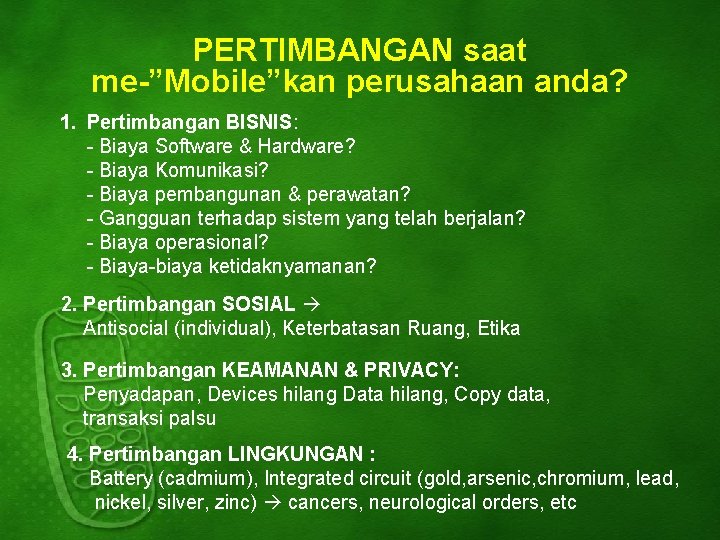 PERTIMBANGAN saat
me-”Mobile”kan perusahaan anda?

1. Pertimbangan BISNIS:
- Biaya Software & Hardware?
- Biaya Komunikasi?
- Biaya pembangunan & perawatan?
- Gangguan terhadap sistem yang telah berjalan?
- Biaya operasional?
- Biaya-biaya ketidaknyamanan?

2. Pertimbangan SOSIAL →
Antisocial (individual), Keterbatasan Ruang, Etika

3. Pertimbangan KEAMANAN & PRIVACY:
Penyadapan, Devices hilang Data hilang, Copy data, transaksi palsu

4. Pertimbangan LINGKUNGAN :
Battery (cadmium), Integrated circuit (gold,arsenic,chromium, lead, nickel, silver, zinc) → cancers, neurological orders, etc